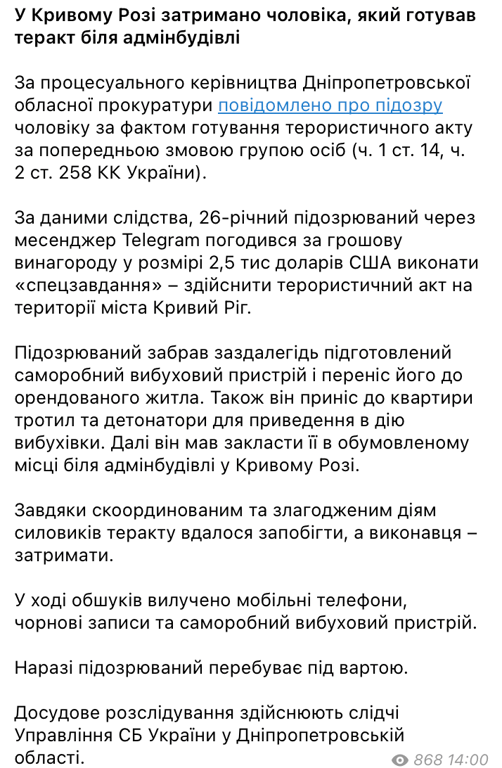 У Кривому Розі затримано чоловіка, який готував теракт біля адмінбудівлі

За процесуального керівництва Дніпропетровської обласної прокуратури повідомлено про підозру чоловіку за фактом готування терористичного акту за попередньою змовою групою осіб (ч. 1 ст. 14, ч. 2 ст. 258 КК України).

За даними слідства, 26-річний підозрюваний через месенджер Telegram погодився за грошову винагороду у розмірі 2,5 тис доларів США виконати «спецзавдання» – здійснити терористичний акт на території міста Кривий Ріг.

Підозрюваний забрав заздалегідь підготовлений саморобний вибуховий пристрій і переніс його до орендованого житла. Також він приніс до квартири тротил та детонатори для приведення в дію вибухівки. Далі він мав закласти її в обумовленому місці біля адмінбудівлі у Кривому Розі.

Завдяки скоординованим та злагодженим діям силовиків теракту вдалося запобігти, а виконавця – затримати.

У ході обшуків вилучено мобільні телефони, чорнові записи та саморобний вибуховий пристрій.

Наразі підозрюваний перебуває під вартою.

Досудове розслідування здійснюють слідчі Управління СБ України у Дніпропетровській області.

868 14:00